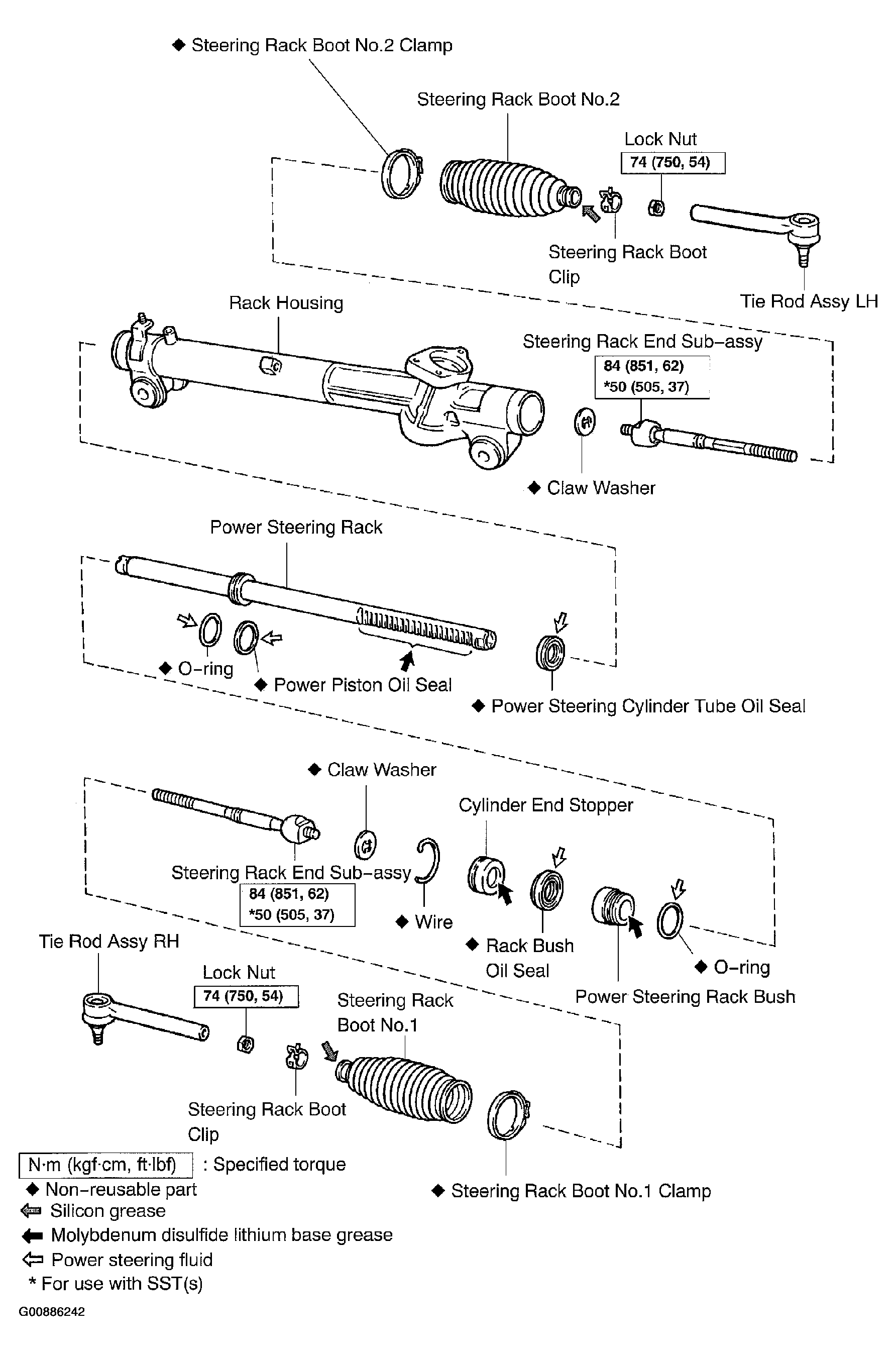 ◆ Steering Rack Boot No.2 Clamp

Steering Rack Boot No.2

Lock Nut
74 (750, 54)

Steering Rack Boot Clip

Tie Rod Assy LH

Rack Housing

Steering Rack End Sub-assy
84 (851, 62)
*50 (505, 37)

◆ Claw Washer

Power Steering Rack

◆ O-ring

◆ Power Piston Oil Seal

◆ Power Steering Cylinder Tube Oil Seal

◆ Claw Washer

Cylinder End Stopper

Steering Rack End Sub-assy
84 (851, 62)
*50 (505, 37)

◆ Wire

◆ Rack Bush Oil Seal

◆ O-ring

Power Steering Rack Bush

Tie Rod Assy RH

Lock Nut
74 (750, 54)

Steering Rack Boot No.1

Steering Rack Boot Clip

◆ Steering Rack Boot No.1 Clamp

N·m (kgf·cm, ft·lbf) : Specified torque
◆ Non-reusable part
Silicon grease
Molybdenum disulfide lithium base grease
Power steering fluid
* For use with SST(s)

G00886242